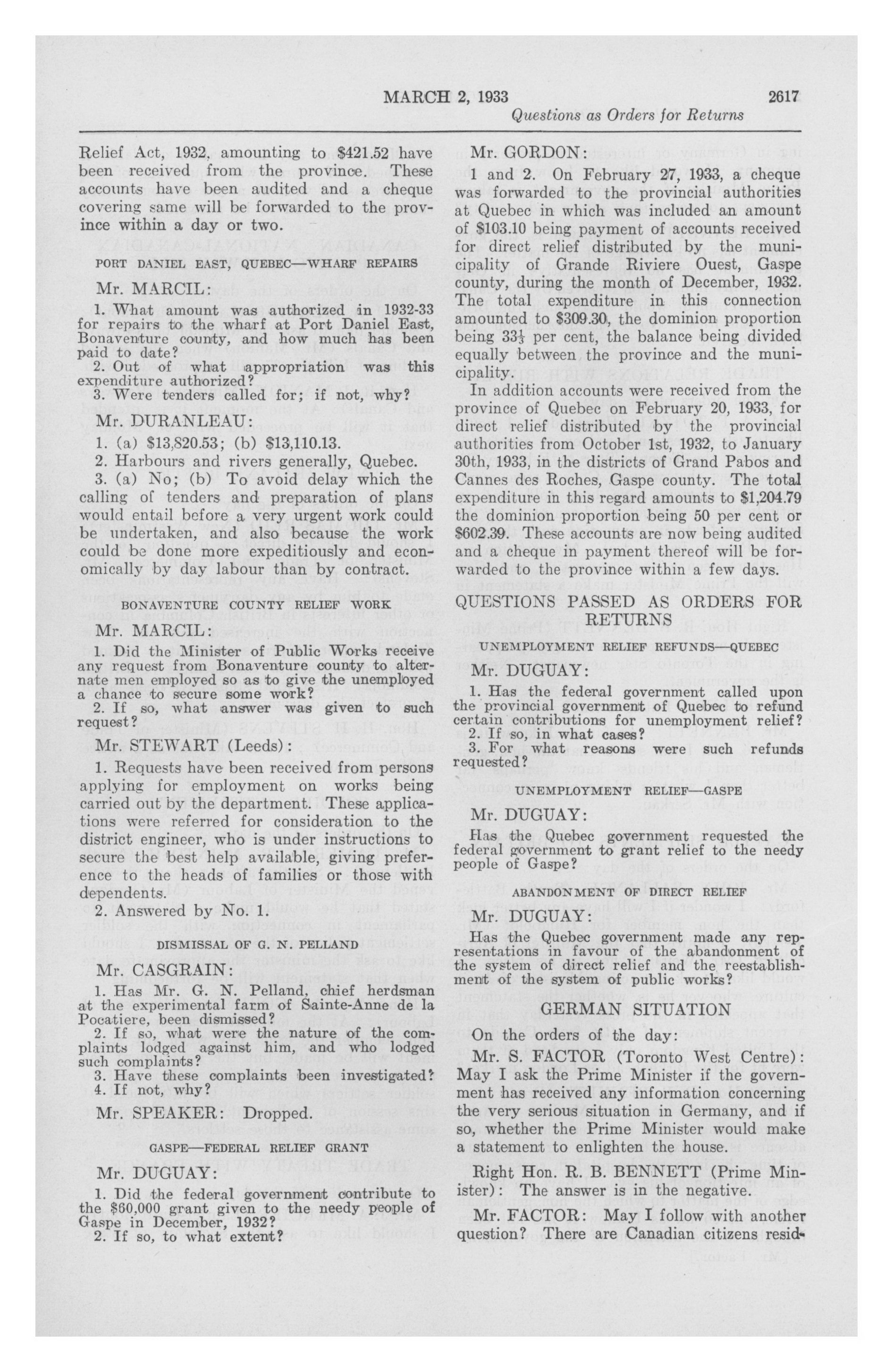 MARCH 2, 1933 2617

Questions as Orders for Returns

Relief Act, 1932, amounting to $421.52 have been received from the province. These accounts have been audited and a cheque covering same will be forwarded to the province within a day or two.

PORT DANIEL EAST, QUEBEC—WHARF REPAIRS

Mr. MARCIL:

1. What amount was authorized in 1932-33 for repairs to the wharf at Port Daniel East, Bonaventure county, and how much has been paid to date?
2. Out of what appropriation was this expenditure authorized?
3. Were tenders called for; if not, why?

Mr. DURANLEAU:

1. (a) $13,820.53; (b) $13,110.13.
2. Harbours and rivers generally, Quebec.
3. (a) No; (b) To avoid delay which the calling of tenders and preparation of plans would entail before a very urgent work could be undertaken, and also because the work could be done more expeditiously and economically by day labour than by contract.

BONAVENTURE COUNTY RELIEF WORK

Mr. MARCIL:

1. Did the Minister of Public Works receive any request from Bonaventure county to alternate men employed so as to give the unemployed a chance to secure some work?
2. If so, what answer was given to such request?

Mr. STEWART (Leeds):

1. Requests have been received from persons applying for employment on works being carried out by the department. These applications were referred for consideration to the district engineer, who is under instructions to secure the best help available, giving preference to the heads of families or those with dependents.
2. Answered by No. 1.

DISMISSAL OF G. N. PELLAND

Mr. CASGRAIN:

1. Has Mr. G. N. Pelland, chief herdsman at the experimental farm of Sainte-Anne de la Pocatiere, been dismissed?
2. If so, what were the nature of the complaints lodged against him, and who lodged such complaints?
3. Have these complaints been investigated?
4. If not, why?

Mr. SPEAKER: Dropped.

GASPE—FEDERAL RELIEF GRANT

Mr. DUGUAY:

1. Did the federal government contribute to the $60,000 grant given to the needy people of Gaspe in December, 1932?
2. If so, to what extent?

Mr. GORDON:

1 and 2. On February 27, 1933, a cheque was forwarded to the provincial authorities at Quebec in which was included an amount of $103.10 being payment of accounts received for direct relief distributed by the municipality of Grande Riviere Ouest, Gaspe county, during the month of December, 1932. The total expenditure in this connection amounted to $309.30, the dominion proportion being $33\frac{1}{3}$ per cent, the balance being divided equally between the province and the municipality.

In addition accounts were received from the province of Quebec on February 20, 1933, for direct relief distributed by the provincial authorities from October 1st, 1932, to January 30th, 1933, in the districts of Grand Pabos and Cannes des Roches, Gaspe county. The total expenditure in this regard amounts to $1,204.79 the dominion proportion being 50 per cent or $602.39. These accounts are now being audited and a cheque in payment thereof will be forwarded to the province within a few days.

QUESTIONS PASSED AS ORDERS FOR RETURNS

UNEMPLOYMENT RELIEF REFUNDS—QUEBEC

Mr. DUGUAY:

1. Has the federal government called upon the provincial government of Quebec to refund certain contributions for unemployment relief?
2. If so, in what cases?
3. For what reasons were such refunds requested?

UNEMPLOYMENT RELIEF—GASPE

Mr. DUGUAY:

Has the Quebec government requested the federal government to grant relief to the needy people of Gaspe?

ABANDONMENT OF DIRECT RELIEF

Mr. DUGUAY:

Has the Quebec government made any representations in favour of the abandonment of the system of direct relief and the reestablishment of the system of public works?

GERMAN SITUATION

On the orders of the day:

Mr. S. FACTOR (Toronto West Centre): May I ask the Prime Minister if the government has received any information concerning the very serious situation in Germany, and if so, whether the Prime Minister would make a statement to enlighten the house.

Right Hon. R. B. BENNETT (Prime Minister): The answer is in the negative.

Mr. FACTOR: May I follow with another question? There are Canadian citizens resid-